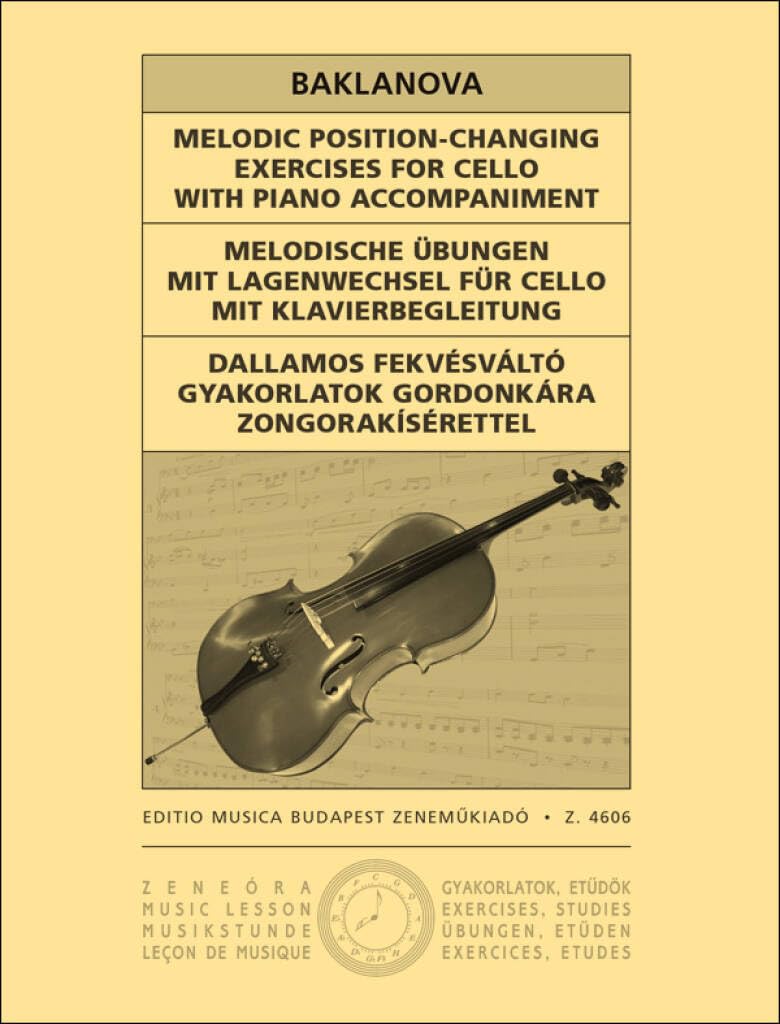 BAKLANOVA

MELODIC POSITION-CHANGING EXERCISES FOR CELLO WITH PIANO ACCOMPANIMENT

MELODISCHE ÜBUNGEN MIT LAGENWECHSEL FÜR CELLO MIT KLAVIERBEGLEITUNG

DALLAMOS FEKVÉSVÁLTÓ GYAKORLATOK GORDONKÁRA ZONGORAKÍSÉRETTEL

EDITIO MUSICA BUDAPEST ZENEMŰKIADÓ • Z. 4606

ZENEÓRA
MUSIC LESSON
MUSIKSTUNDE
LEÇON DE MUSIQUE

GYAKORLATOK, ETÜDÖK
EXERCISES, STUDIES
ÜBUNGEN, ETÜDEN
EXERCICES, ETUDES